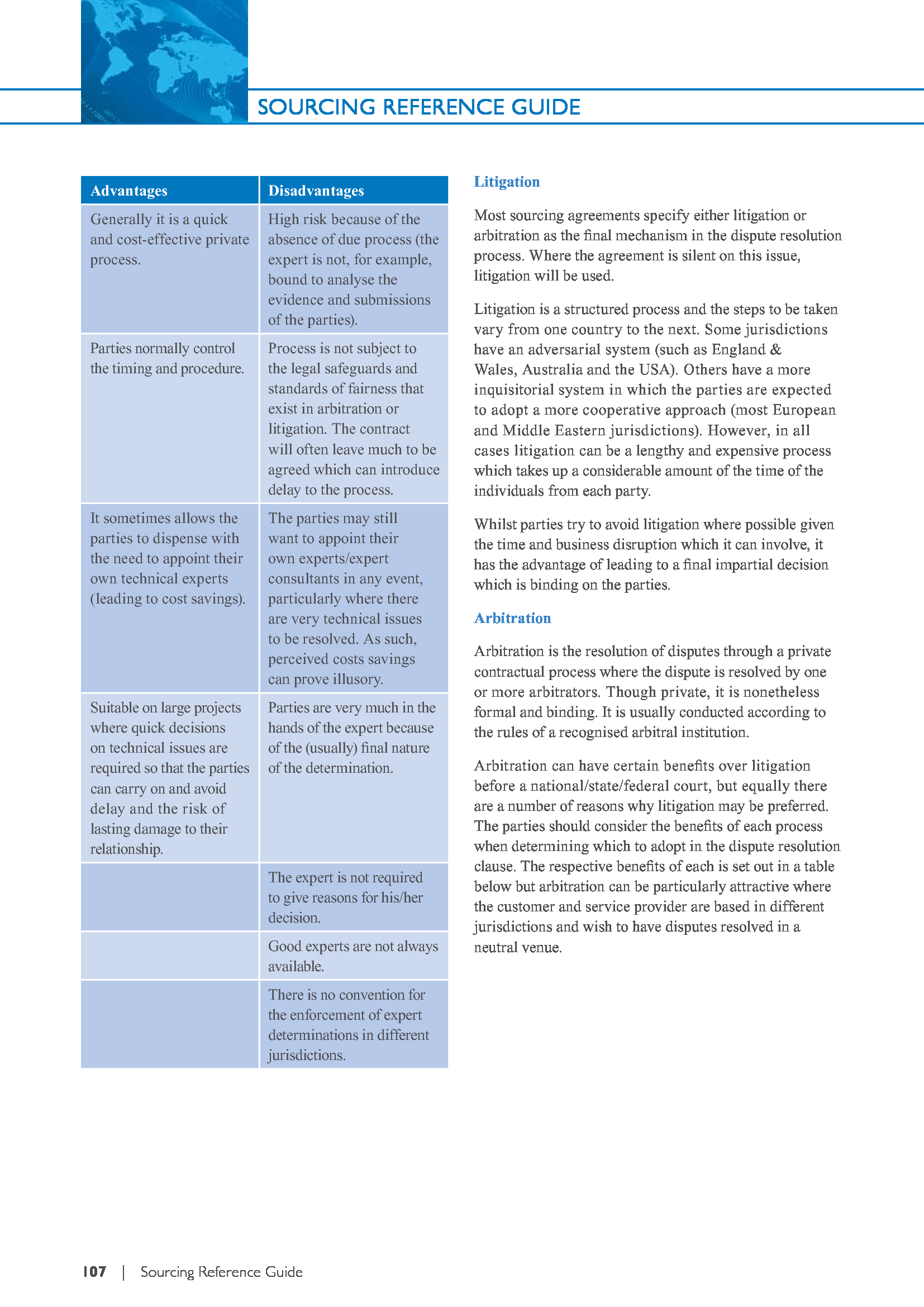 SOURCING REFERENCE GUIDE

| Advantages | Disadvantages |
|---|---|
| Generally it is a quick and cost-effective private process. | High risk because of the absence of due process (the expert is not, for example, bound to analyse the evidence and submissions of the parties). |
| Parties normally control the timing and procedure. | Process is not subject to the legal safeguards and standards of fairness that exist in arbitration or litigation. The contract will often leave much to be agreed which can introduce delay to the process. |
| It sometimes allows the parties to dispense with the need to appoint their own technical experts (leading to cost savings). | The parties may still want to appoint their own experts/expert consultants in any event, particularly where there are very technical issues to be resolved. As such, perceived costs savings can prove illusory. |
| Suitable on large projects where quick decisions on technical issues are required so that the parties can carry on and avoid delay and the risk of lasting damage to their relationship. | Parties are very much in the hands of the expert because of the (usually) final nature of the determination. |
| | The expert is not required to give reasons for his/her decision. |
| | Good experts are not always available. |
| | There is no convention for the enforcement of expert determinations in different jurisdictions. |

Litigation

Most sourcing agreements specify either litigation or arbitration as the final mechanism in the dispute resolution process. Where the agreement is silent on this issue, litigation will be used.

Litigation is a structured process and the steps to be taken vary from one country to the next. Some jurisdictions have an adversarial system (such as England & Wales, Australia and the USA). Others have a more inquisitorial system in which the parties are expected to adopt a more cooperative approach (most European and Middle Eastern jurisdictions). However, in all cases litigation can be a lengthy and expensive process which takes up a considerable amount of the time of the individuals from each party.

Whilst parties try to avoid litigation where possible given the time and business disruption which it can involve, it has the advantage of leading to a final impartial decision which is binding on the parties.

Arbitration

Arbitration is the resolution of disputes through a private contractual process where the dispute is resolved by one or more arbitrators. Though private, it is nonetheless formal and binding. It is usually conducted according to the rules of a recognised arbitral institution.

Arbitration can have certain benefits over litigation before a national/state/federal court, but equally there are a number of reasons why litigation may be preferred. The parties should consider the benefits of each process when determining which to adopt in the dispute resolution clause. The respective benefits of each is set out in a table below but arbitration can be particularly attractive where the customer and service provider are based in different jurisdictions and wish to have disputes resolved in a neutral venue.

107 | Sourcing Reference Guide